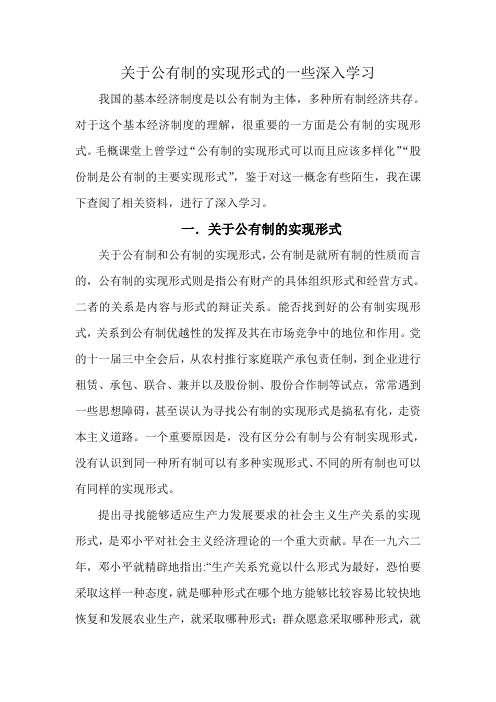 关于公有制的实现形式的一些深入学习

我国的基本经济制度是以公有制为主体，多种所有制经济共存。对于这个基本经济制度的理解，很重要的一方面是公有制的实现形式。毛概课堂上曾学过“公有制的实现形式可以而且应该多样化”“股份制是公有制的主要实现形式”，鉴于对这一概念有些陌生，我在课下查阅了相关资料，进行了深入学习。

一．关于公有制的实现形式

关于公有制和公有制的实现形式，公有制是就所有制的性质而言的，公有制的实现形式则是指公有财产的具体组织形式和经营方式。二者的关系是内容与形式的辩证关系。能否找到好的公有制实现形式，关系到公有制优越性的发挥及其在市场竞争中的地位和作用。党的十一届三中全会后，从农村推行家庭联产承包责任制，到企业进行租赁、承包、联合、兼并以及股份制、股份合作制等试点，常常遇到一些思想障碍，甚至误认为寻找公有制的实现形式是搞私有化，走资本主义道路。一个重要原因是，没有区分公有制与公有制实现形式，没有认识到同一种所有制可以有多种实现形式、不同的所有制也可以有同样的实现形式。

提出寻找能够适应生产力发展要求的社会主义生产关系的实现形式，是邓小平对社会主义经济理论的一个重大贡献。早在一九六二年，邓小平就精辟地指出:“生产关系究竟以什么形式为最好，恐怕要采取这样一种态度，就是哪种形式在哪个地方能够比较容易比较快地恢复和发展农业生产，就采取哪种形式；群众愿意采取哪种形式，就